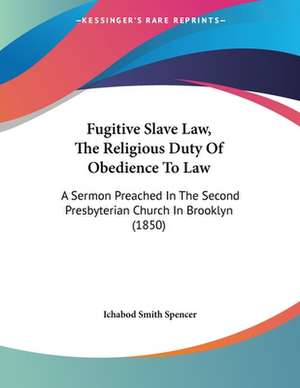 —KESSINGER'S RARE REPRINTS—

Fugitive Slave Law, The Religious Duty Of Obedience To Law

A Sermon Preached In The Second Presbyterian Church In Brooklyn (1850)

Ichabod Smith Spencer